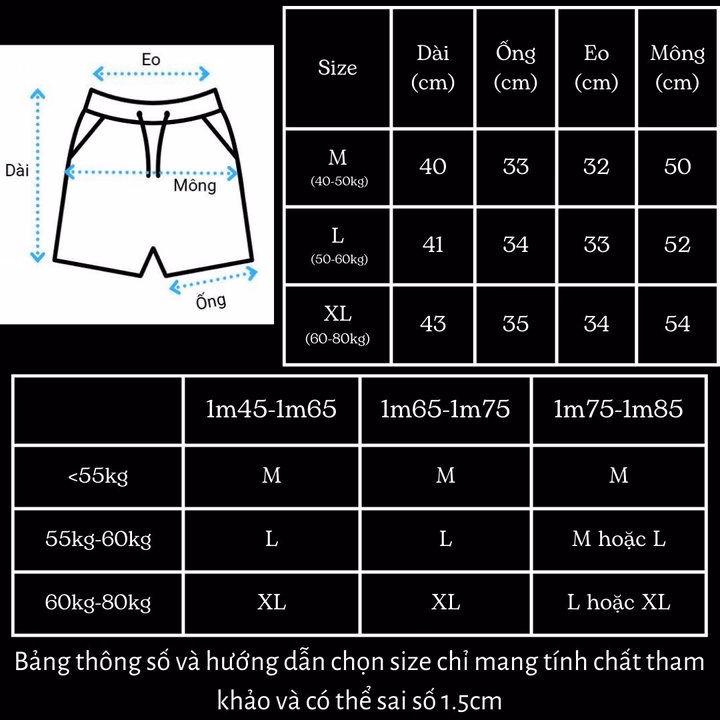 Eo

Dài

Mông

Ống

| Size | Dài (cm) | Ống (cm) | Eo (cm) | Mông (cm) |
|---|---|---|---|---|
| M (40-50kg) | 40 | 33 | 32 | 50 |
| L (50-60kg) | 41 | 34 | 33 | 52 |
| XL (60-80kg) | 43 | 35 | 34 | 54 |

| | 1m45-1m65 | 1m65-1m75 | 1m75-1m85 |
|---|---|---|---|
| <55kg | M | M | M |
| 55kg-60kg | L | L | M hoặc L |
| 60kg-80kg | XL | XL | L hoặc XL |

Bảng thông số và hướng dẫn chọn size chỉ mang tính chất tham khảo và có thể sai số 1.5cm